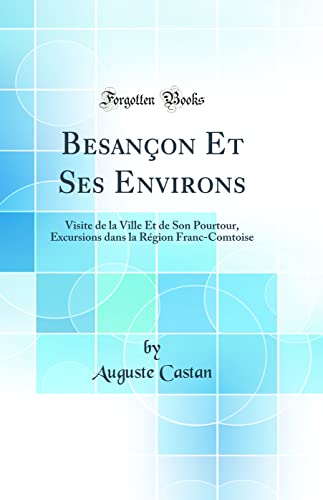 Forgotten Books

Besançon Et Ses Environs

Visite de la Ville Et de Son Pourtour, Excursions dans la Région Franc-Comtoise

by
Auguste Castan